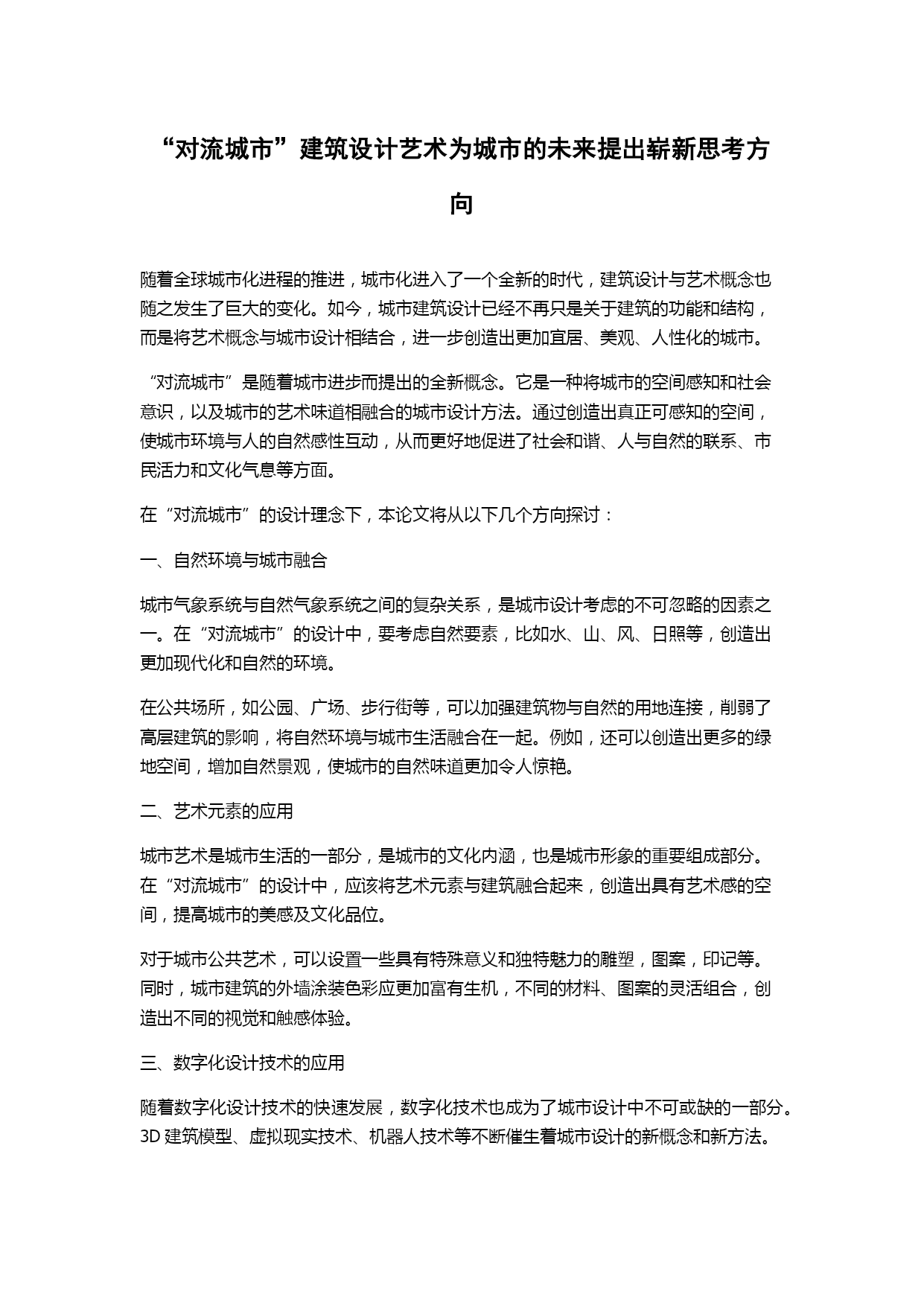 “对流城市”建筑设计艺术为城市的未来提出崭新思考方向

随着全球城市化进程的推进，城市化进入了一个全新的时代，建筑设计与艺术概念也随之发生了巨大的变化。如今，城市建筑设计已经不再只是关于建筑的功能和结构，而是将艺术概念与城市设计相结合，进一步创造出更加宜居、美观、人性化的城市。

“对流城市”是随着城市进步而提出的全新概念。它是一种将城市的空间感知和社会意识，以及城市的艺术味道相融合的城市设计方法。通过创造出真正可感知的空间，使城市环境与人的自然感性互动，从而更好地促进了社会和谐、人与自然的联系、市民活力和文化气息等方面。

在“对流城市”的设计理念下，本论文将从以下几个方向探讨：

一、自然环境与城市融合

城市气象系统与自然气象系统之间的复杂关系，是城市设计考虑的不可忽略的因素之一。在“对流城市”的设计中，要考虑自然要素，比如水、山、风、日照等，创造出更加现代化和自然的环境。

在公共场所，如公园、广场、步行街等，可以加强建筑物与自然的用地连接，削弱了高层建筑的影响，将自然环境与城市生活融合在一起。例如，还可以创造出更多的绿地空间，增加自然景观，使城市的自然味道更加令人惊艳。

二、艺术元素的应用

城市艺术是城市生活的一部分，是城市的文化内涵，也是城市形象的重要组成部分。在“对流城市”的设计中，应该将艺术元素与建筑融合起来，创造出具有艺术感的空间，提高城市的美感及文化品位。

对于城市公共艺术，可以设置一些具有特殊意义和独特魅力的雕塑，图案，印记等。同时，城市建筑的外墙涂装色彩应更加富有生机，不同的材料、图案的灵活组合，创造出不同的视觉和触感体验。

三、数字化设计技术的应用

随着数字化设计技术的快速发展，数字化技术也成为了城市设计中不可或缺的一部分。3D 建筑模型、虚拟现实技术、机器人技术等不断催生着城市设计的新概念和新方法。